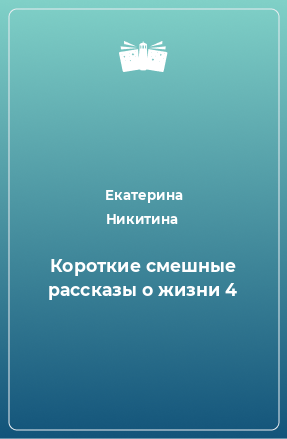 Екатерина
Никитина

Короткие смешные рассказы о жизни 4